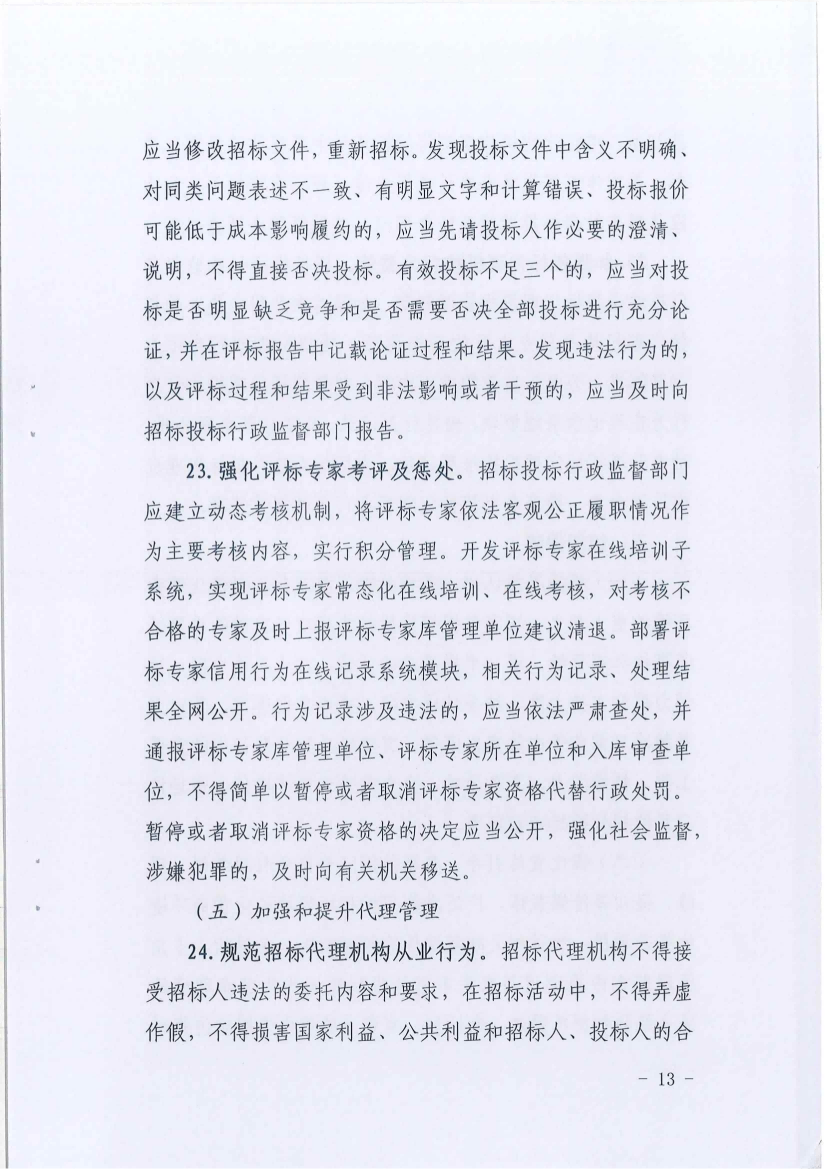 应当修改招标文件，重新招标。发现投标文件中含义不明确、对同类问题表述不一致、有明显文字和计算错误、投标报价可能低于成本影响履约的，应当先请投标人作必要的澄清、说明，不得直接否决投标。有效投标不足三个的，应当对投标是否明显缺乏竞争和是否需要否决全部投标进行充分论证，并在评标报告中记载论证过程和结果。发现违法行为的，以及评标过程和结果受到非法影响或者干预的，应当及时向招标投标行政监督部门报告。

23. 强化评标专家考评及惩处。招标投标行政监督部门应建立动态考核机制，将评标专家依法客观公正履职情况作为主要考核内容，实行积分管理。开发评标专家在线培训子系统，实现评标专家常态化在线培训、在线考核，对考核不合格的专家及时上报评标专家库管理单位建议清退。部署评标专家信用行为在线记录系统模块，相关行为记录、处理结果全网公开。行为记录涉及违法的，应当依法严肃查处，并通报评标专家库管理单位、评标专家所在单位和入库审查单位，不得简单以暂停或者取消评标专家资格代替行政处罚。暂停或者取消评标专家资格的决定应当公开，强化社会监督，涉嫌犯罪的，及时向有关机关移送。

（五）加强和提升代理管理

24. 规范招标代理机构从业行为。招标代理机构不得接受招标人违法的委托内容和要求，在招标活动中，不得弄虚作假，不得损害国家利益、公共利益和招标人、投标人的合

- 13 -